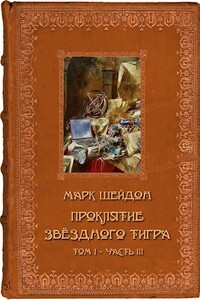 МАРК ШЕЙДОН

ПРОКЛЯТИЕ ЗВЁЗДНОГО ТИГРА

ТОМ I - ЧАСТЬ III